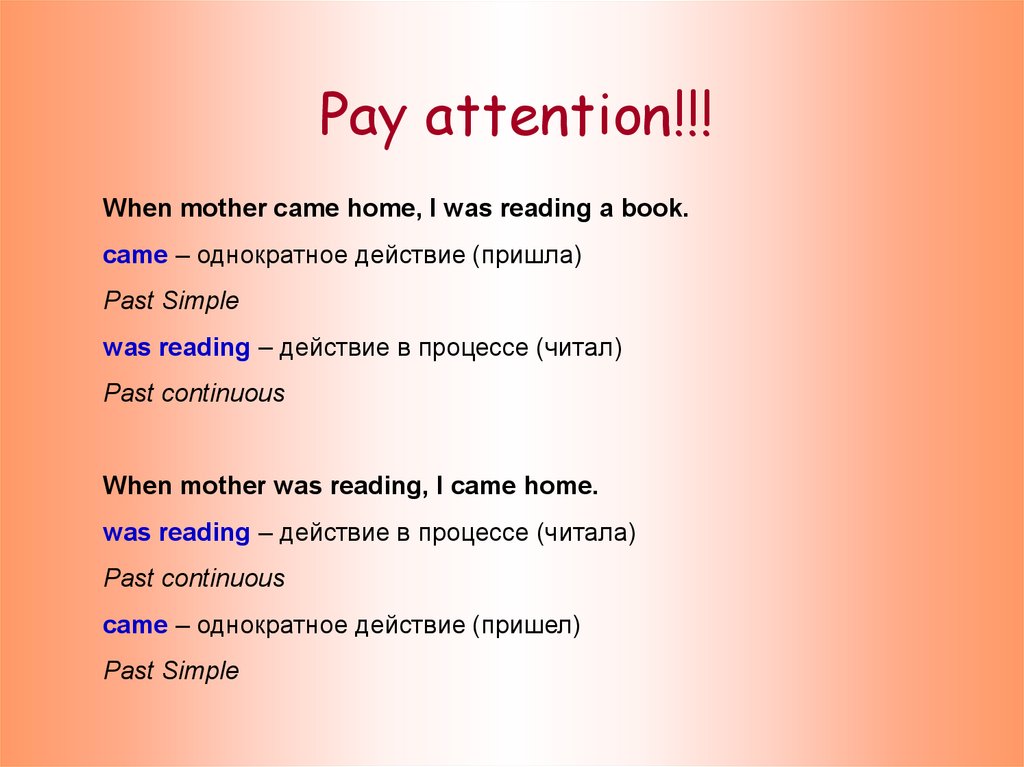 Pay attention!!!

When mother came home, I was reading a book.

came – однократное действие (пришла)

Past Simple

was reading – действие в процессе (читал)

Past continuous

When mother was reading, I came home.

was reading – действие в процессе (читала)

Past continuous

came – однократное действие (пришел)

Past Simple